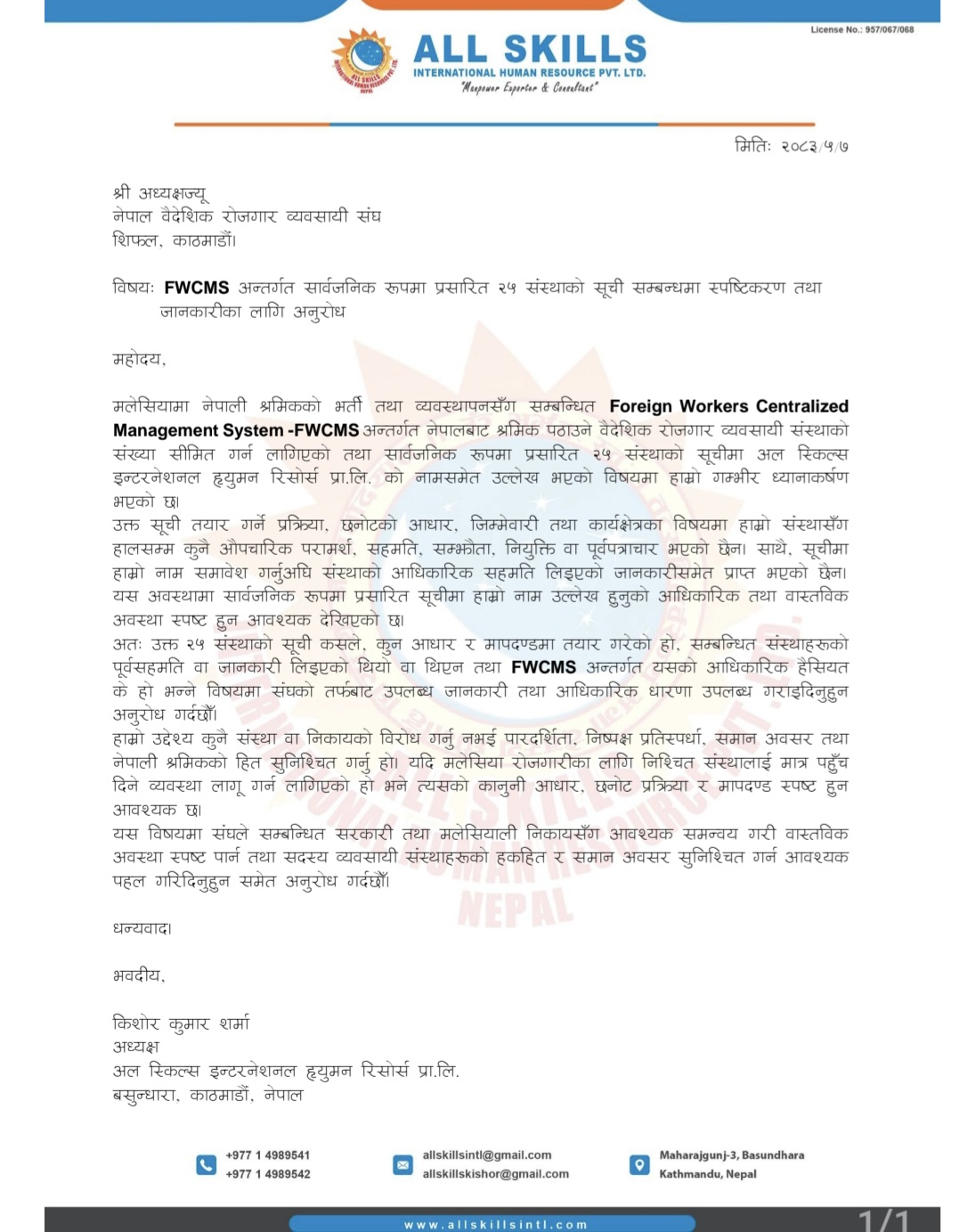 License No.: 957/067/068

ALL SKILLS
INTERNATIONAL HUMAN RESOURCE PVT. LTD.
"Manpower Exporter & Consultant"

मितिः २०८३/५/७

श्री अध्यक्षज्यू
नेपाल वैदेशिक रोजगार व्यवसायी संघ
शिफल, काठमाडौं।

विषयः FWCMS अन्तर्गत सार्वजनिक रूपमा प्रसारित २५ संस्थाको सूची सम्बन्धमा स्पष्टिकरण तथा जानकारीका लागि अनुरोध

महोदय,

मलेसियामा नेपाली श्रमिकको भर्ती तथा व्यवस्थापनसँग सम्बन्धित Foreign Workers Centralized Management System -FWCMS अन्तर्गत नेपालबाट श्रमिक पठाउने वैदेशिक रोजगार व्यवसायी संस्थाको संख्या सीमित गर्न लागिएको तथा सार्वजनिक रूपमा प्रसारित २५ संस्थाको सूचीमा अल स्किल्स इन्टरनेशनल ह्युमन रिसोर्स प्रा.लि. को नामसमेत उल्लेख भएको विषयमा हाम्रो गम्भीर ध्यानाकर्षण भएको छ।
उक्त सूची तयार गर्ने प्रक्रिया, छनोटको आधार, जिम्मेवारी तथा कार्यक्षेत्रका विषयमा हाम्रो संस्थासँग हालसम्म कुनै औपचारिक परामर्श, सहमति, सम्झौता, नियुक्ति वा पूर्वपत्राचार भएको छैन। साथै, सूचीमा हाम्रो नाम समावेश गर्नुअघि संस्थाको आधिकारिक सहमति लिइएको जानकारीसमेत प्राप्त भएको छैन। यस अवस्थामा सार्वजनिक रूपमा प्रसारित सूचीमा हाम्रो नाम उल्लेख हुनुको आधिकारिक तथा वास्तविक अवस्था स्पष्ट हुन आवश्यक देखिएको छ।
अतः उक्त २५ संस्थाको सूची कसले, कुन आधार र मापदण्डमा तयार गरेको हो, सम्बन्धित संस्थाहरूको पूर्वसहमति वा जानकारी लिइएको थियो वा थिएन तथा FWCMS अन्तर्गत यसको आधिकारिक हैसियत के हो भन्ने विषयमा संघको तर्फबाट उपलब्ध जानकारी तथा आधिकारिक धारणा उपलब्ध गराइदिनुहुन अनुरोध गर्दछौं।
हाम्रो उद्देश्य कुनै संस्था वा निकायको विरोध गर्नु नभई पारदर्शिता, निष्पक्ष प्रतिस्पर्धा, समान अवसर तथा नेपाली श्रमिकको हित सुनिश्चित गर्नु हो। यदि मलेसिया रोजगारीका लागि निश्चित संस्थालाई मात्र पहुँच दिने व्यवस्था लागू गर्न लागिएको हो भने त्यसको कानुनी आधार, छनोट प्रक्रिया र मापदण्ड स्पष्ट हुन आवश्यक छ।
यस विषयमा संघले सम्बन्धित सरकारी तथा मलेसियाली निकायसँग आवश्यक समन्वय गरी वास्तविक अवस्था स्पष्ट पार्न तथा सदस्य व्यवसायी संस्थाहरूको हकहित र समान अवसर सुनिश्चित गर्न आवश्यक पहल गरिदिनुहुन समेत अनुरोध गर्दछौं।

धन्यवाद।

भवदीय,

किशोर कुमार शर्मा
अध्यक्ष
अल स्किल्स इन्टरनेशनल ह्युमन रिसोर्स प्रा.लि.
बसुन्धारा, काठमाडौं, नेपाल

+977 1 4989541
+977 1 4989542
allskillsintl@gmail.com
allskillskishor@gmail.com
Maharajgunj-3, Basundhara
Kathmandu, Nepal

www.allskillsintl.com

1/1